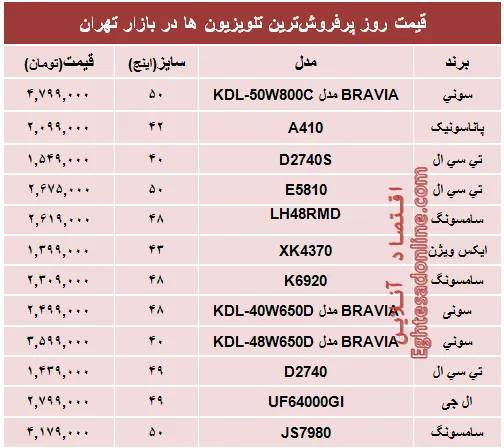 قیمت روز پرفروش‌ترین تلویزیون ها در بازار تهران

| برند | مدل | سایز(اینچ) | قیمت(تومان) |
|---|---|---|---|
| سوني | BRAVIA مدل KDL-50W800C | ۵۰ | ۴,۷۹۹,۰۰۰ |
| پاناسونیک | A410 | ۴۲ | ۲,۰۹۹,۰۰۰ |
| تي سي ال | D2740S | ۴۰ | ۱,۵۴۹,۰۰۰ |
| تي سي ال | E5810 | ۵۰ | ۲,۶۷۵,۰۰۰ |
| سامسونگ | LH48RMD | ۴۸ | ۲,۶۱۹,۰۰۰ |
| ایکس ویژن | XK4370 | ۴۳ | ۱,۳۹۹,۰۰۰ |
| سامسونگ | K6920 | ۴۸ | ۲,۳۰۹,۰۰۰ |
| سونی | BRAVIA مدل KDL-40W650D | ۴۸ | ۲,۴۹۹,۰۰۰ |
| سوني | BRAVIA مدل KDL-48W650D | ۴۰ | ۳,۵۹۹,۰۰۰ |
| تي سي ال | D2740 | ۴۹ | ۱,۴۳۹,۰۰۰ |
| ال جی | UF64000GI | ۴۹ | ۲,۷۹۹,۰۰۰ |
| سامسونگ | JS7980 | ۵۰ | ۴,۱۷۹,۰۰۰ |

اقتصاد آنلاین
Eghtesadonline.com